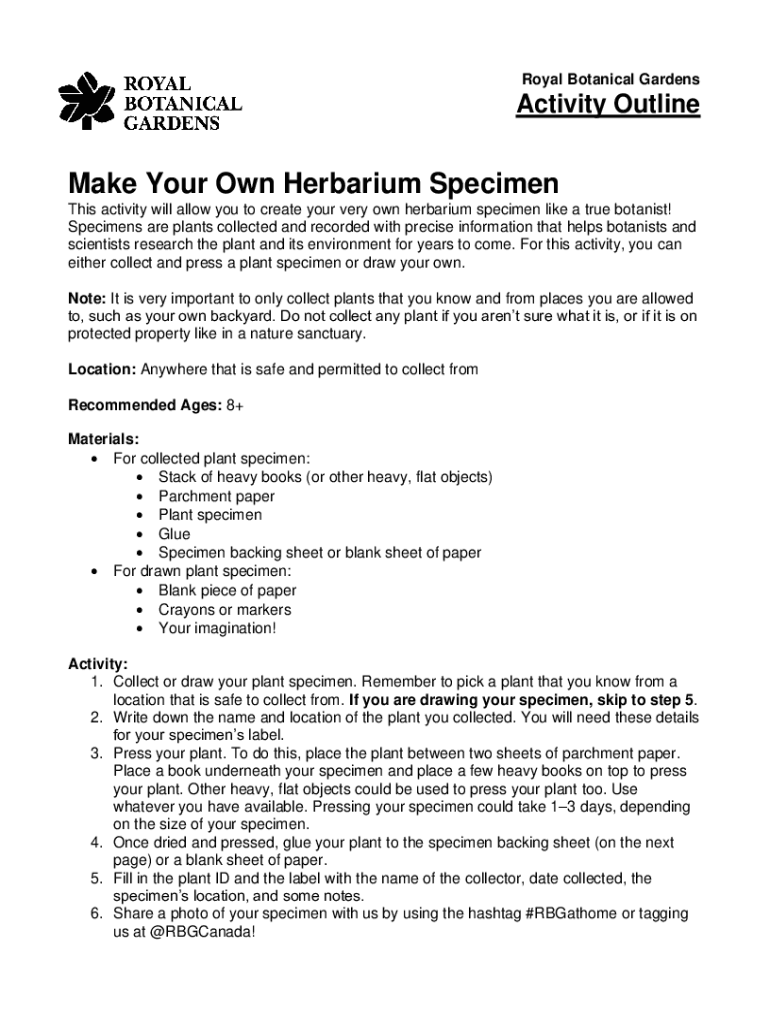 ROYAL BOTANICAL GARDENS

Royal Botanical Gardens
Activity Outline

Make Your Own Herbarium Specimen

This activity will allow you to create your very own herbarium specimen like a true botanist! Specimens are plants collected and recorded with precise information that helps botanists and scientists research the plant and its environment for years to come. For this activity, you can either collect and press a plant specimen or draw your own.

Note: It is very important to only collect plants that you know and from places you are allowed to, such as your own backyard. Do not collect any plant if you aren't sure what it is, or if it is on protected property like in a nature sanctuary.

Location: Anywhere that is safe and permitted to collect from

Recommended Ages: 8+

Materials:
• For collected plant specimen:
  • Stack of heavy books (or other heavy, flat objects)
  • Parchment paper
  • Plant specimen
  • Glue
  • Specimen backing sheet or blank sheet of paper
• For drawn plant specimen:
  • Blank piece of paper
  • Crayons or markers
  • Your imagination!

Activity:
1. Collect or draw your plant specimen. Remember to pick a plant that you know from a location that is safe to collect from. If you are drawing your specimen, skip to step 5.
2. Write down the name and location of the plant you collected. You will need these details for your specimen's label.
3. Press your plant. To do this, place the plant between two sheets of parchment paper. Place a book underneath your specimen and place a few heavy books on top to press your plant. Other heavy, flat objects could be used to press your plant too. Use whatever you have available. Pressing your specimen could take 1–3 days, depending on the size of your specimen.
4. Once dried and pressed, glue your plant to the specimen backing sheet (on the next page) or a blank sheet of paper.
5. Fill in the plant ID and the label with the name of the collector, date collected, the specimen's location, and some notes.
6. Share a photo of your specimen with us by using the hashtag #RBGathome or tagging us at @RBGCanada!